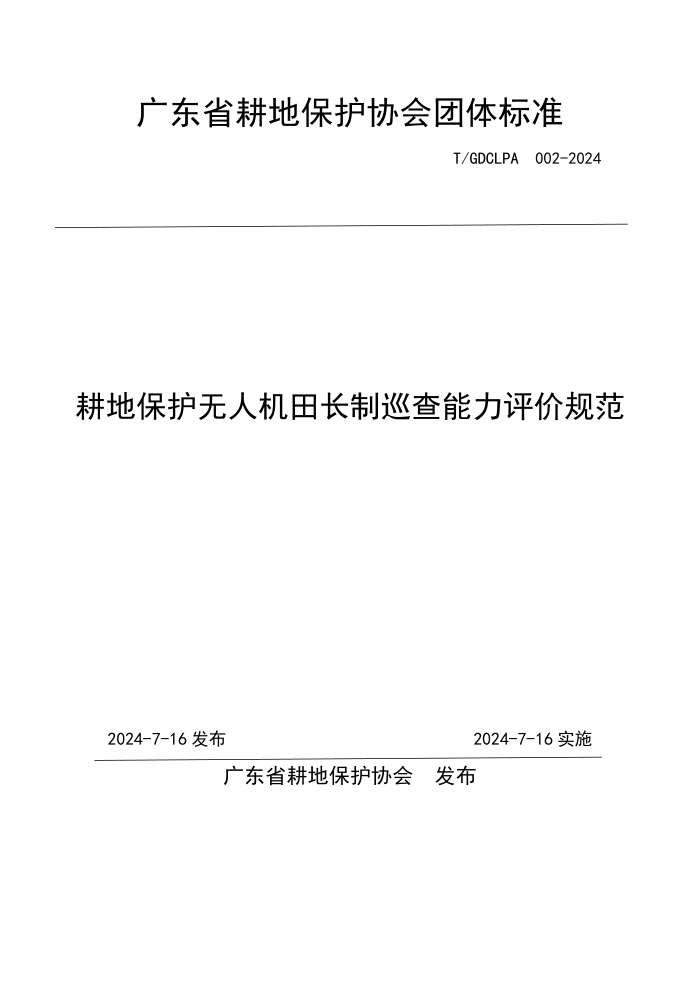 广东省耕地保护协会团体标准

T/GDCLPA 002-2024

耕地保护无人机田长制巡查能力评价规范

2024-7-16 发布

2024-7-16 实施

广东省耕地保护协会 发布